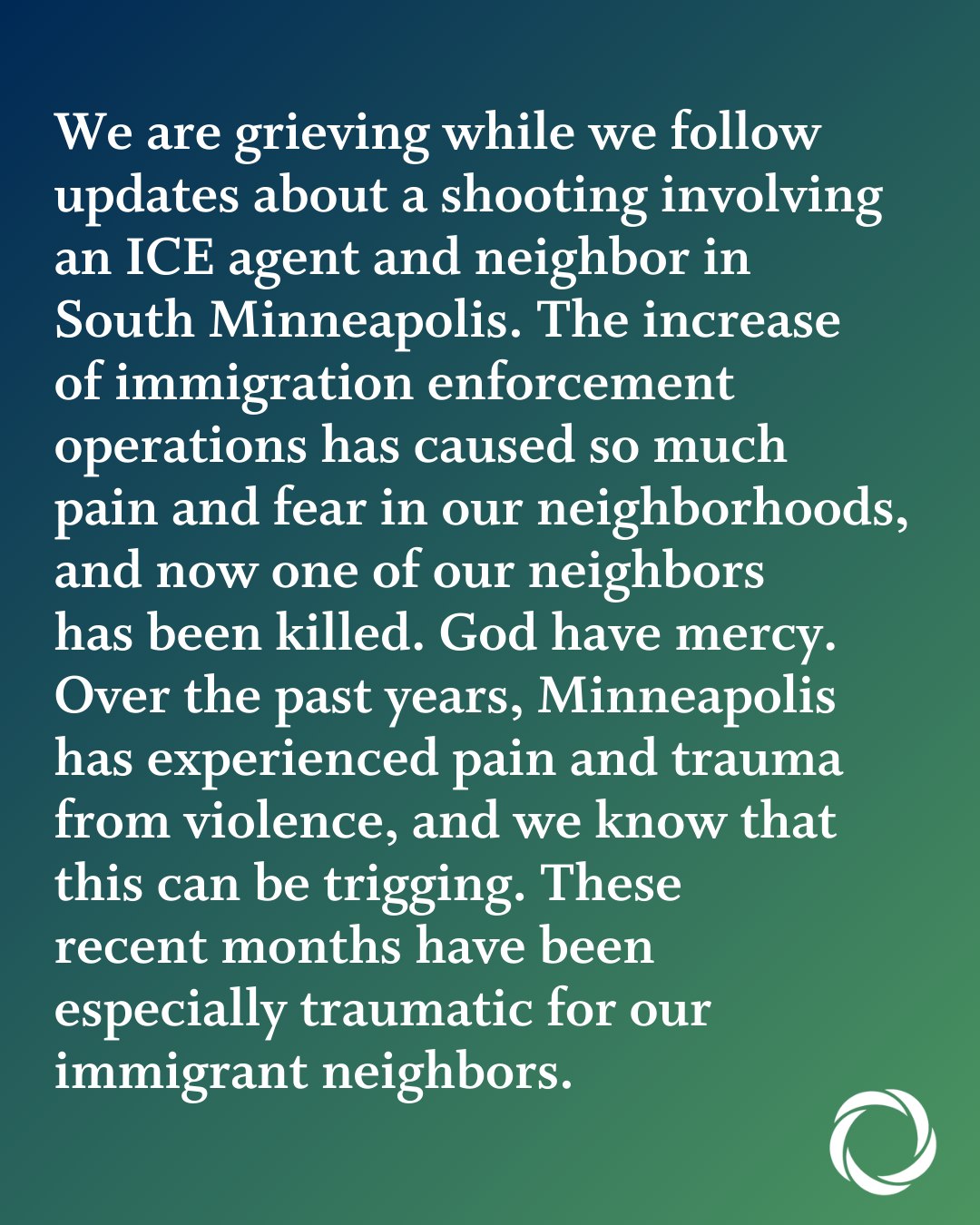 We are grieving while we follow updates about a shooting involving an ICE agent and neighbor in South Minneapolis. The increase of immigration enforcement operations has caused so much pain and fear in our neighborhoods, and now one of our neighbors has been killed. God have mercy. Over the past years, Minneapolis has experienced pain and trauma from violence, and we know that this can be trigging. These recent months have been especially traumatic for our immigrant neighbors.